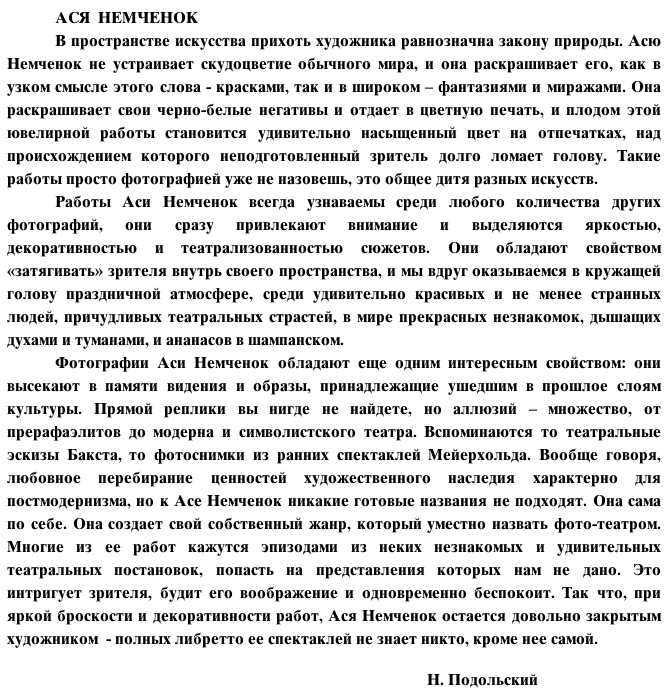 АСЯ НЕМЧЕНОК

В пространстве искусства прихоть художника равнозначна закону природы. Асю Немченок не устраивает скудоцветие обычного мира, и она раскрашивает его, как в узком смысле этого слова - красками, так и в широком – фантазиями и миражами. Она раскрашивает свои черно-белые негативы и отдает в цветную печать, и плодом этой ювелирной работы становится удивительно насыщенный цвет на отпечатках, над происхождением которого неподготовленный зритель долго ломает голову. Такие работы просто фотографией уже не назовешь, это общее дитя разных искусств.

Работы Аси Немченок всегда узнаваемы среди любого количества других фотографий, они сразу привлекают внимание и выделяются яркостью, декоративностью и театрализованностью сюжетов. Они обладают свойством «затягивать» зрителя внутрь своего пространства, и мы вдруг оказываемся в кружащей голову праздничной атмосфере, среди удивительно красивых и не менее странных людей, причудливых театральных страстей, в мире прекрасных незнакомок, дышащих духами и туманами, и ананасов в шампанском.

Фотографии Аси Немченок обладают еще одним интересным свойством: они высекают в памяти видения и образы, принадлежащие ушедшим в прошлое слоям культуры. Прямой реплики вы нигде не найдете, но аллюзий – множество, от прерафаэлитов до модерна и символистского театра. Вспоминаются то театральные эскизы Бакста, то фотоснимки из ранних спектаклей Мейерхольда. Вообще говоря, любовное перебирание ценностей художественного наследия характерно для постмодернизма, но к Асе Немченок никакие готовые названия не подходят. Она сама по себе. Она создает свой собственный жанр, который уместно назвать фото-театром. Многие из ее работ кажутся эпизодами из неких незнакомых и удивительных театральных постановок, попасть на представления которых нам не дано. Это интригует зрителя, будит его воображение и одновременно беспокоит. Так что, при яркой броскости и декоративности работ, Ася Немченок остается довольно закрытым художником - полных либретто ее спектаклей не знает никто, кроме нее самой.

Н. Подольский